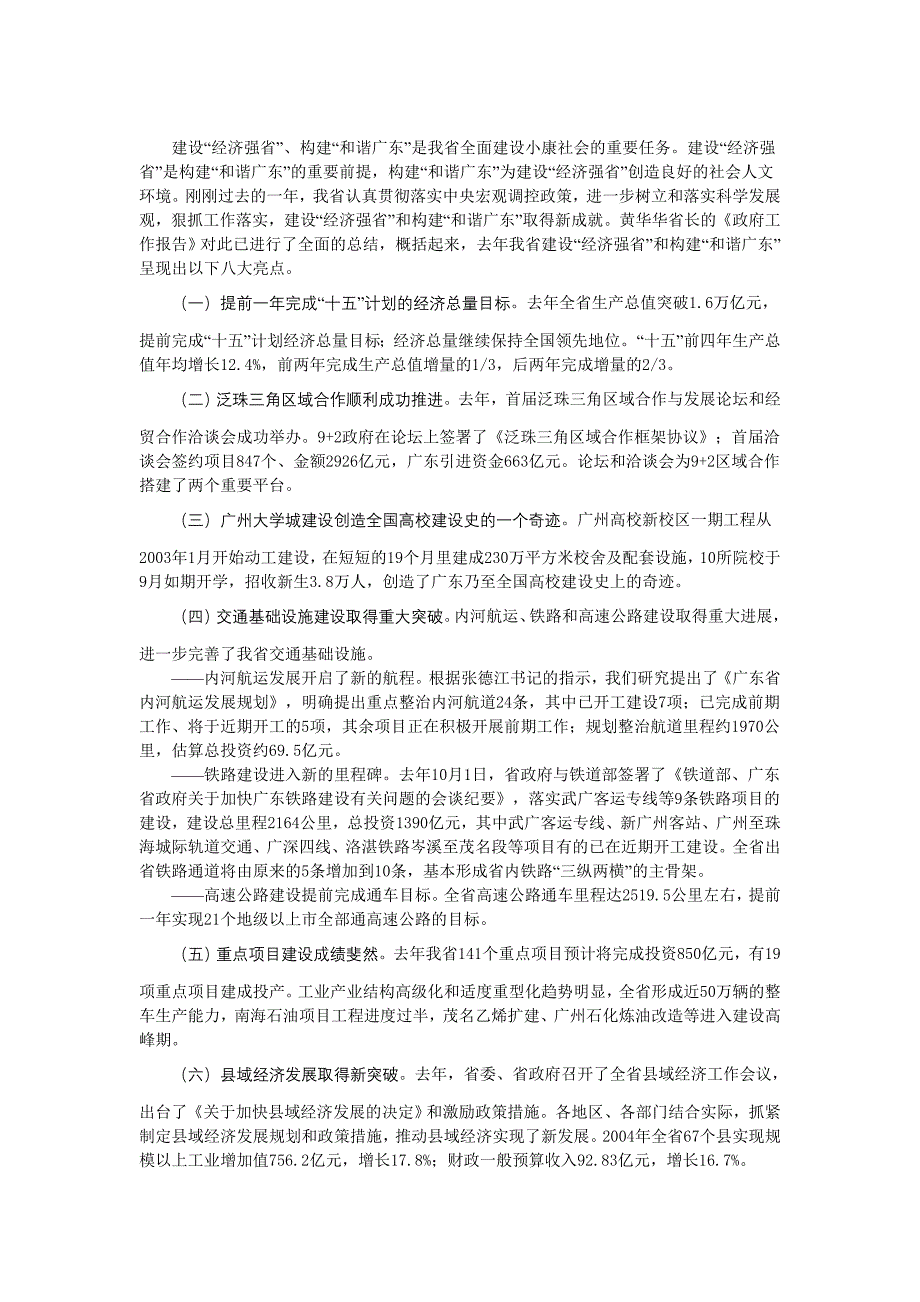 建设“经济强省”、构建“和谐广东”是我省全面建设小康社会的重要任务。建设“经济强省”是构建“和谐广东”的重要前提，构建“和谐广东”为建设“经济强省”创造良好的社会人文环境。刚刚过去的一年，我省认真贯彻落实中央宏观调控政策，进一步树立和落实科学发展观，狠抓工作落实，建设“经济强省”和构建“和谐广东”取得新成就。黄华华省长的《政府工作报告》对此已进行了全面的总结，概括起来，去年我省建设“经济强省”和构建“和谐广东”呈现出以下八大亮点。

（一）提前一年完成“十五”计划的经济总量目标。去年全省生产总值突破1.6万亿元，提前完成“十五”计划经济总量目标；经济总量继续保持全国领先地位。“十五”前四年生产总值年均增长12.4%，前两年完成生产总值增量的1/3，后两年完成增量的2/3。

（二）泛珠三角区域合作顺利成功推进。去年，首届泛珠三角区域合作与发展论坛和经贸合作洽谈会成功举办。9+2政府在论坛上签署了《泛珠三角区域合作框架协议》；首届洽谈会签约项目847个、金额2926亿元，广东引进资金663亿元。论坛和洽谈会为9+2区域合作搭建了两个重要平台。

（三）广州大学城建设创造全国高校建设史的一个奇迹。广州高校新校区一期工程从2003年1月开始动工建设，在短短的19个月里建成230万平方米校舍及配套设施，10所院校于9月如期开学，招收新生3.8万人，创造了广东乃至全国高校建设史上的奇迹。

（四）交通基础设施建设取得重大突破。内河航运、铁路和高速公路建设取得重大进展，进一步完善了我省交通基础设施。

——内河航运发展开启了新的航程。根据张德江书记的指示，我们研究提出了《广东省内河航运发展规划》，明确提出重点整治内河航道24条，其中已开工建设7项；已完成前期工作、将于近期开工的5项，其余项目正在积极开展前期工作；规划整治航道里程约1970公里，估算总投资约69.5亿元。

——铁路建设进入新的里程碑。去年10月1日，省政府与铁道部签署了《铁道部、广东省政府关于加快广东铁路建设有关问题的会谈纪要》，落实武广客运专线等9条铁路项目的建设，建设总里程2164公里，总投资1390亿元，其中武广客运专线、新广州客站、广州至珠海城际轨道交通、广深四线、洛湛铁路岑溪至茂名段等项目有的已在近期开工建设。全省出省铁路通道将由原来的5条增加到10条，基本形成省内铁路“三纵两横”的主骨架。

——高速公路建设提前完成通车目标。全省高速公路通车里程达2519.5公里左右，提前一年实现21个地级以上市全部通高速公路的目标。

（五）重点项目建设成绩斐然。去年我省141个重点项目预计将完成投资850亿元，有19项重点项目建成投产。工业产业结构高级化和适度重型化趋势明显，全省形成近50万辆的整车生产能力，南海石油项目工程进度过半，茂名乙烯扩建、广州石化炼油改造等进入建设高峰期。

（六）县域经济发展取得新突破。去年，省委、省政府召开了全省县域经济工作会议，出台了《关于加快县域经济发展的决定》和激励政策措施。各地区、各部门结合实际，抓紧制定县域经济发展规划和政策措施，推动县域经济实现了新发展。2004年全省67个县实现规模以上工业增加值756.2亿元，增长17.8%；财政一般预算收入92.83亿元，增长16.7%。